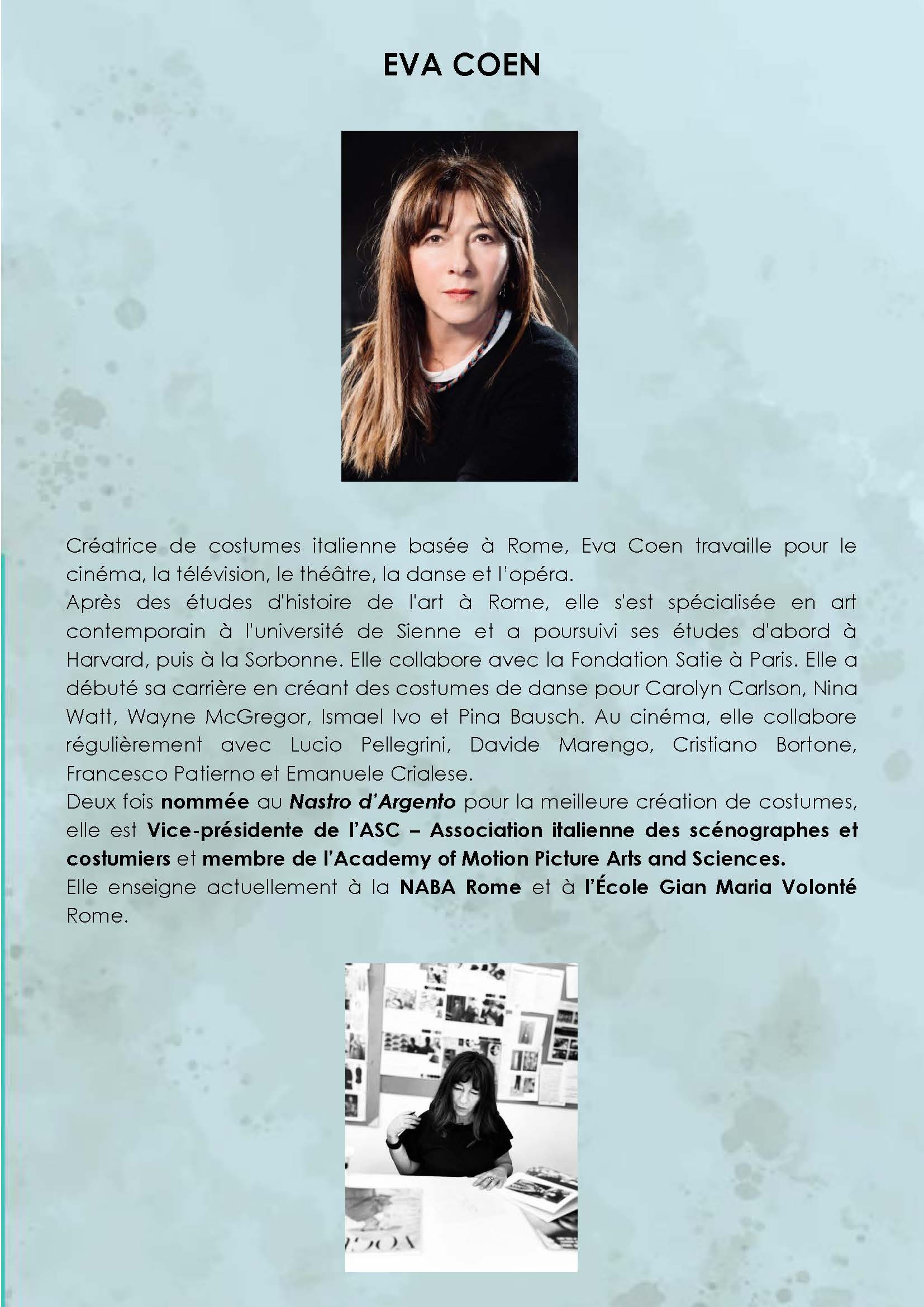 EVA COEN

Créatrice de costumes italienne basée à Rome, Eva Coen travaille pour le cinéma, la télévision, le théâtre, la danse et l'opéra.

Après des études d'histoire de l'art à Rome, elle s'est spécialisée en art contemporain à l'université de Sienne et a poursuivi ses études d'abord à Harvard, puis à la Sorbonne. Elle collabore avec la Fondation Satie à Paris. Elle a débuté sa carrière en créant des costumes de danse pour Carolyn Carlson, Nina Watt, Wayne McGregor, Ismael Ivo et Pina Bausch. Au cinéma, elle collabore régulièrement avec Lucio Pellegrini, Davide Marengo, Cristiano Bortone, Francesco Patierno et Emanuele Crialese.

Deux fois nommée au Nastro d'Argento pour la meilleure création de costumes, elle est Vice-présidente de l'ASC – Association italienne des scénographes et costumiers et membre de l'Academy of Motion Picture Arts and Sciences.

Elle enseigne actuellement à la NABA Rome et à l'École Gian Maria Volonté Rome.